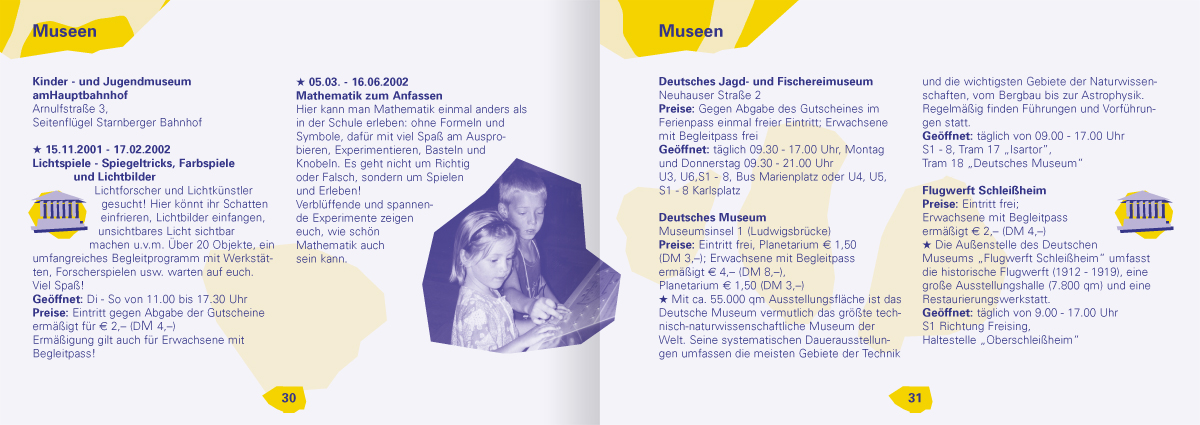 Museen

Kinder - und Jugendmuseum amHauptbahnhof
Arnulfstraße 3,
Seitenflügel Starnberger Bahnhof

★ 15.11.2001 - 17.02.2002
Lichtspiele - Spiegeltricks, Farbspiele und Lichtbilder

Lichtforscher und Lichtkünstler gesucht! Hier könnt ihr Schatten einfrieren, Lichtbilder einfangen, unsichtbares Licht sichtbar machen u.v.m. Über 20 Objekte, ein umfangreiches Begleitprogramm mit Werkstätten, Forscherspielen usw. warten auf euch. Viel Spaß!
Geöffnet: Di - So von 11.00 bis 17.30 Uhr
Preise: Eintritt gegen Abgabe der Gutscheine ermäßigt für € 2,– (DM 4,–)
Ermäßigung gilt auch für Erwachsene mit Begleitpass!

★ 05.03. - 16.06.2002
Mathematik zum Anfassen
Hier kann man Mathematik einmal anders als in der Schule erleben: ohne Formeln und Symbole, dafür mit viel Spaß am Ausprobieren, Experimentieren, Basteln und Knobeln. Es geht nicht um Richtig oder Falsch, sondern um Spielen und Erleben! Verblüffende und spannende Experimente zeigen euch, wie schön Mathematik auch sein kann.

30

Museen

Deutsches Jagd- und Fischereimuseum
Neuhauser Straße 2
Preise: Gegen Abgabe des Gutscheines im Ferienpass einmal freier Eintritt; Erwachsene mit Begleitpass frei
Geöffnet: täglich 09.30 - 17.00 Uhr, Montag und Donnerstag 09.30 - 21.00 Uhr
U3, U6,S1 - 8, Bus Marienplatz oder U4, U5, S1 - 8 Karlsplatz

Deutsches Museum
Museumsinsel 1 (Ludwigsbrücke)
Preise: Eintritt frei, Planetarium € 1,50 (DM 3,–); Erwachsene mit Begleitpass ermäßigt € 4,– (DM 8,–), Planetarium € 1,50 (DM 3,–)
★ Mit ca. 55.000 qm Ausstellungsfläche ist das Deutsche Museum vermutlich das größte technisch-naturwissenschaftliche Museum der Welt. Seine systematischen Dauerausstellungen umfassen die meisten Gebiete der Technik und die wichtigsten Gebiete der Naturwissenschaften, vom Bergbau bis zur Astrophysik. Regelmäßig finden Führungen und Vorführungen statt.
Geöffnet: täglich von 09.00 - 17.00 Uhr
S1 - 8, Tram 17 „Isartor",
Tram 18 „Deutsches Museum"

Flugwerft Schleißheim
Preise: Eintritt frei;
Erwachsene mit Begleitpass ermäßigt € 2,– (DM 4,–)
★ Die Außenstelle des Deutschen Museums „Flugwerft Schleißheim" umfasst die historische Flugwerft (1912 - 1919), eine große Ausstellungshalle (7.800 qm) und eine Restaurierungswerkstatt.
Geöffnet: täglich von 9.00 - 17.00 Uhr
S1 Richtung Freising,
Haltestelle „Oberschleißheim"

31